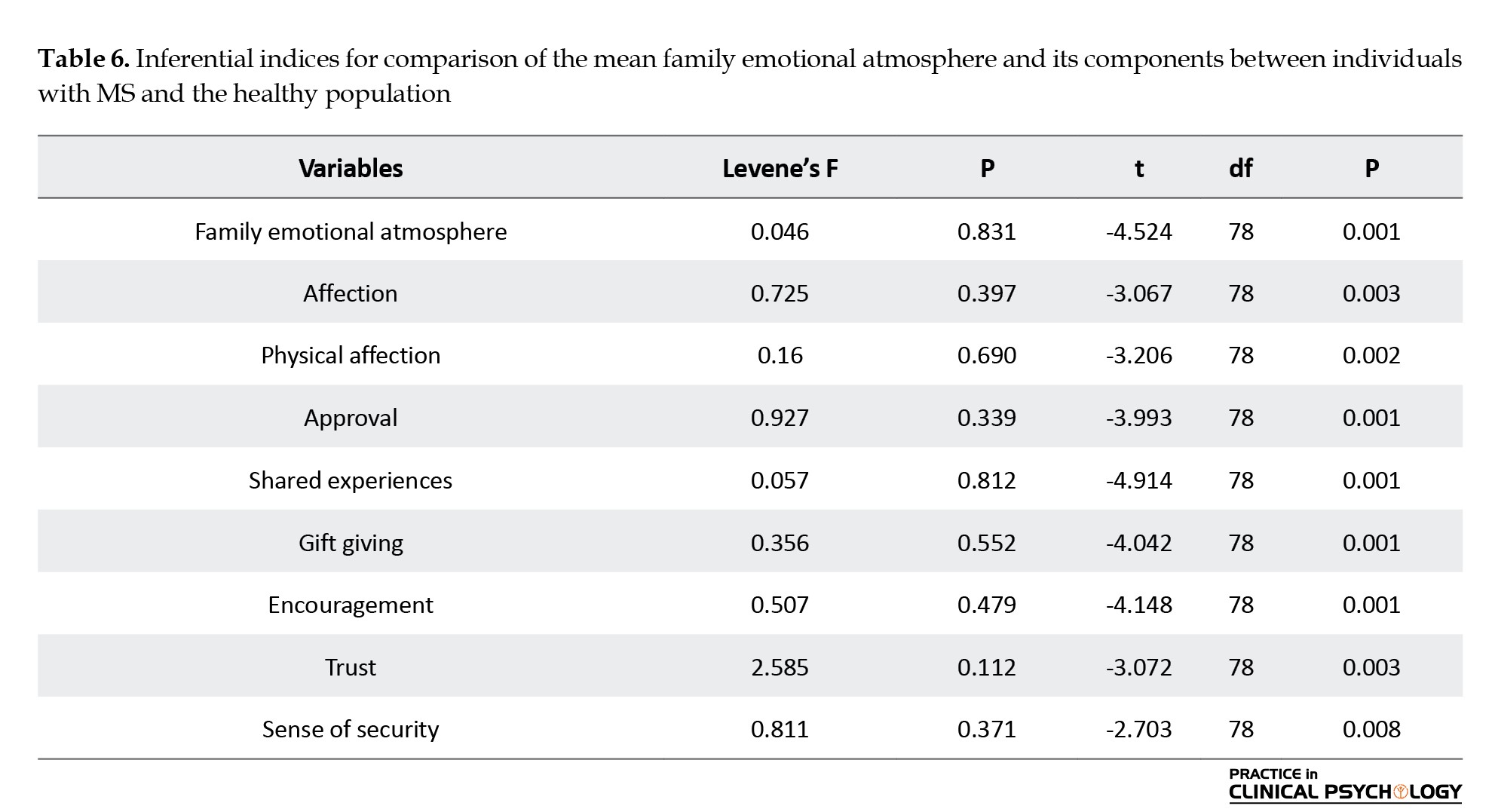 Table 6. Inferential indices for comparison of the mean family emotional atmosphere and its components between individuals with MS and the healthy population

| Variables | Levene's F | P | t | df | P |
|---|---|---|---|---|---|
| Family emotional atmosphere | 0.046 | 0.831 | -4.524 | 78 | 0.001 |
| Affection | 0.725 | 0.397 | -3.067 | 78 | 0.003 |
| Physical affection | 0.16 | 0.690 | -3.206 | 78 | 0.002 |
| Approval | 0.927 | 0.339 | -3.993 | 78 | 0.001 |
| Shared experiences | 0.057 | 0.812 | -4.914 | 78 | 0.001 |
| Gift giving | 0.356 | 0.552 | -4.042 | 78 | 0.001 |
| Encouragement | 0.507 | 0.479 | -4.148 | 78 | 0.001 |
| Trust | 2.585 | 0.112 | -3.072 | 78 | 0.003 |
| Sense of security | 0.811 | 0.371 | -2.703 | 78 | 0.008 |

PRACTICE in
CLINICAL PSYCHOLOGY